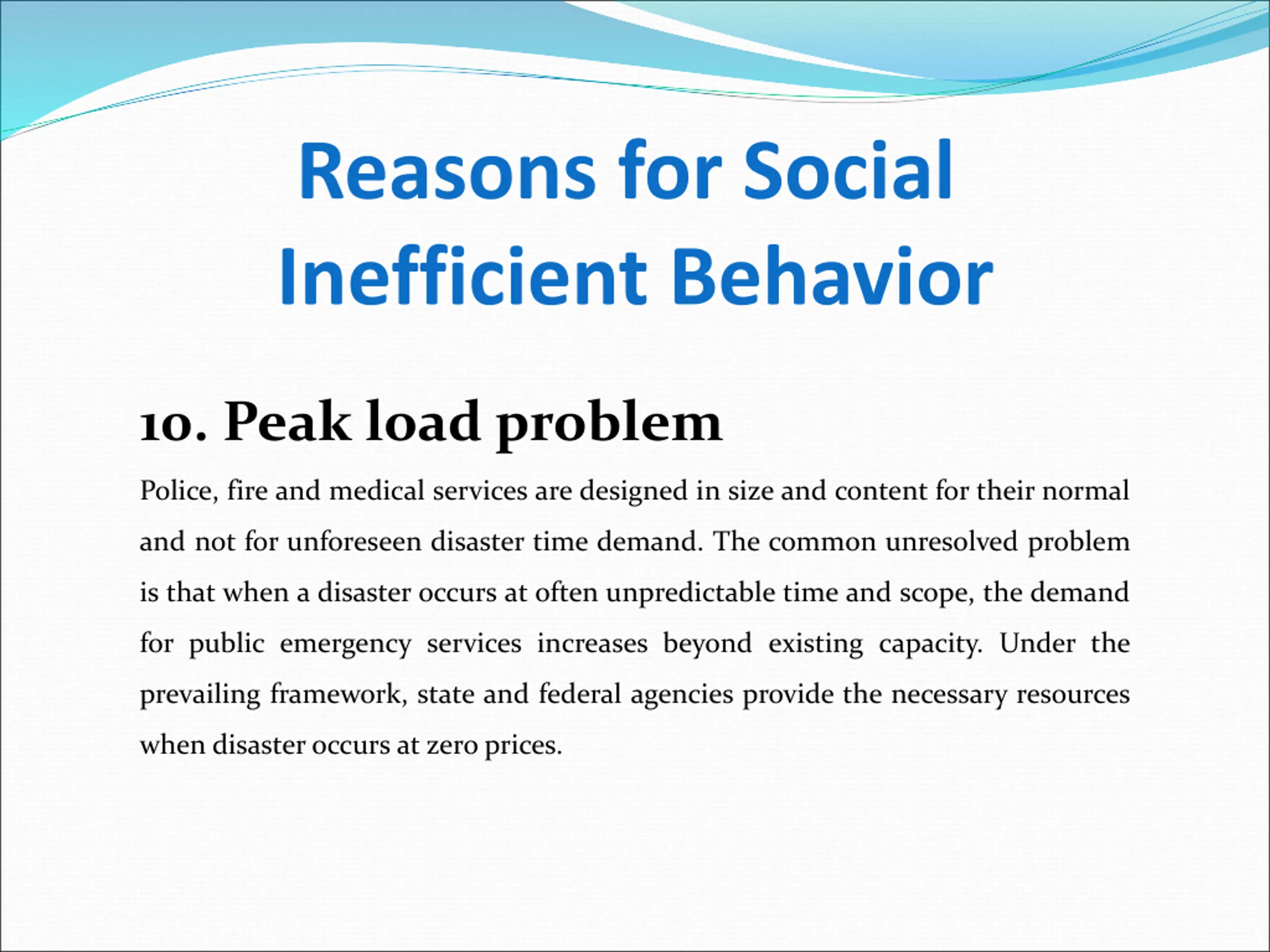 Reasons for Social Inefficient Behavior

10. Peak load problem

Police, fire and medical services are designed in size and content for their normal and not for unforeseen disaster time demand. The common unresolved problem is that when a disaster occurs at often unpredictable time and scope, the demand for public emergency services increases beyond existing capacity. Under the prevailing framework, state and federal agencies provide the necessary resources when disaster occurs at zero prices.